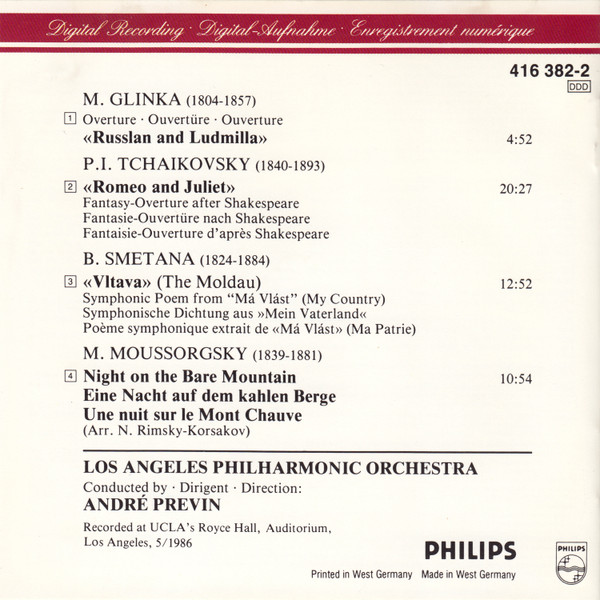 Digital Recording · Digital-Aufnahme · Enregistrement numérique

416 382-2
DDD

M. GLINKA (1804-1857)

1 Overture · Ouvertüre · Ouverture
«Russlan and Ludmilla» 4:52

P.I. TCHAIKOVSKY (1840-1893)

2 «Romeo and Juliet» 20:27
Fantasy-Overture after Shakespeare
Fantasie-Ouvertüre nach Shakespeare
Fantaisie-Ouverture d'après Shakespeare

B. SMETANA (1824-1884)

3 «Vltava» (The Moldau) 12:52
Symphonic Poem from "Má Vlást" (My Country)
Symphonische Dichtung aus »Mein Vaterland«
Poème symphonique extrait de «Má Vlást» (Ma Patrie)

M. MOUSSORGSKY (1839-1881)

4 Night on the Bare Mountain 10:54
Eine Nacht auf dem kahlen Berge
Une nuit sur le Mont Chauve
(Arr. N. Rimsky-Korsakov)

LOS ANGELES PHILHARMONIC ORCHESTRA
Conducted by · Dirigent · Direction:
ANDRÉ PREVIN

Recorded at UCLA's Royce Hall, Auditorium, Los Angeles, 5/1986

PHILIPS
Printed in West Germany Made in West Germany

PHILIPS